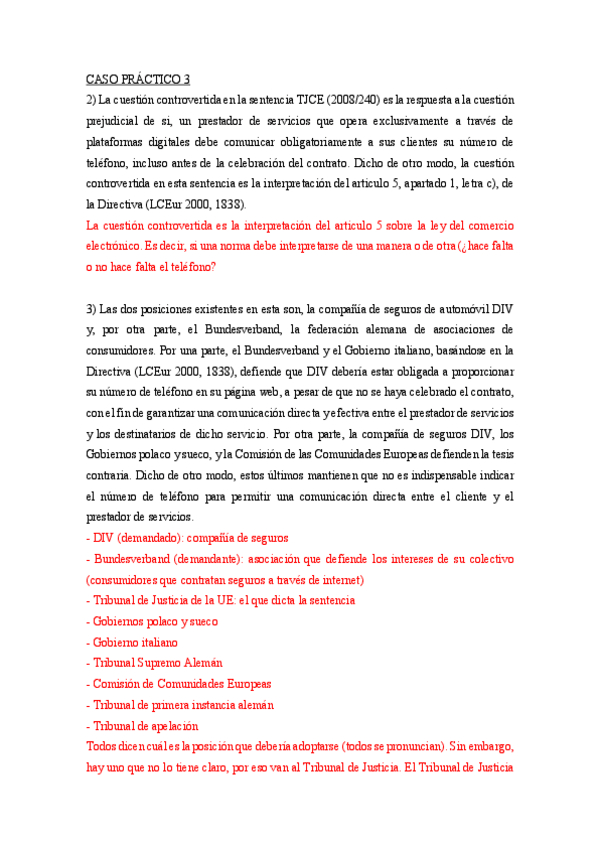 CASO PRÁCTICO 3

2) La cuestión controvertida en la sentencia TJCE (2008/240) es la respuesta a la cuestión prejudicial de si, un prestador de servicios que opera exclusivamente a través de plataformas digitales debe comunicar obligatoriamente a sus clientes su número de teléfono, incluso antes de la celebración del contrato. Dicho de otro modo, la cuestión controvertida en esta sentencia es la interpretación del artículo 5, apartado 1, letra c), de la Directiva (LCEur 2000, 1838).

La cuestión controvertida es la interpretación del artículo 5 sobre la ley del comercio electrónico. Es decir, si una norma debe interpretarse de una manera o de otra (¿hace falta o no hace falta el teléfono?

3) Las dos posiciones existentes en esta son, la compañía de seguros de automóvil DIV y, por otra parte, el Bundesverband, la federación alemana de asociaciones de consumidores. Por una parte, el Bundesverband y el Gobierno italiano, basándose en la Directiva (LCEur 2000, 1838), defiende que DIV debería estar obligada a proporcionar su número de teléfono en su página web, a pesar de que no se haya celebrado el contrato, con el fin de garantizar una comunicación directa y efectiva entre el prestador de servicios y los destinatarios de dicho servicio. Por otra parte, la compañía de seguros DIV, los Gobiernos polaco y sueco, y la Comisión de las Comunidades Europeas defienden la tesis contraria. Dicho de otro modo, estos últimos mantienen que no es indispensable indicar el número de teléfono para permitir una comunicación directa entre el cliente y el prestador de servicios.

- DIV (demandado): compañía de seguros
- Bundesverband (demandante): asociación que defiende los intereses de su colectivo (consumidores que contratan seguros a través de internet)
- Tribunal de Justicia de la UE: el que dicta la sentencia
- Gobiernos polaco y sueco
- Gobierno italiano
- Tribunal Supremo Alemán
- Comisión de Comunidades Europeas
- Tribunal de primera instancia alemán
- Tribunal de apelación

Todos dicen cuál es la posición que debería adoptarse (todos se pronuncian). Sin embargo, hay uno que no lo tiene claro, por eso van al Tribunal de Justicia. El Tribunal de Justicia